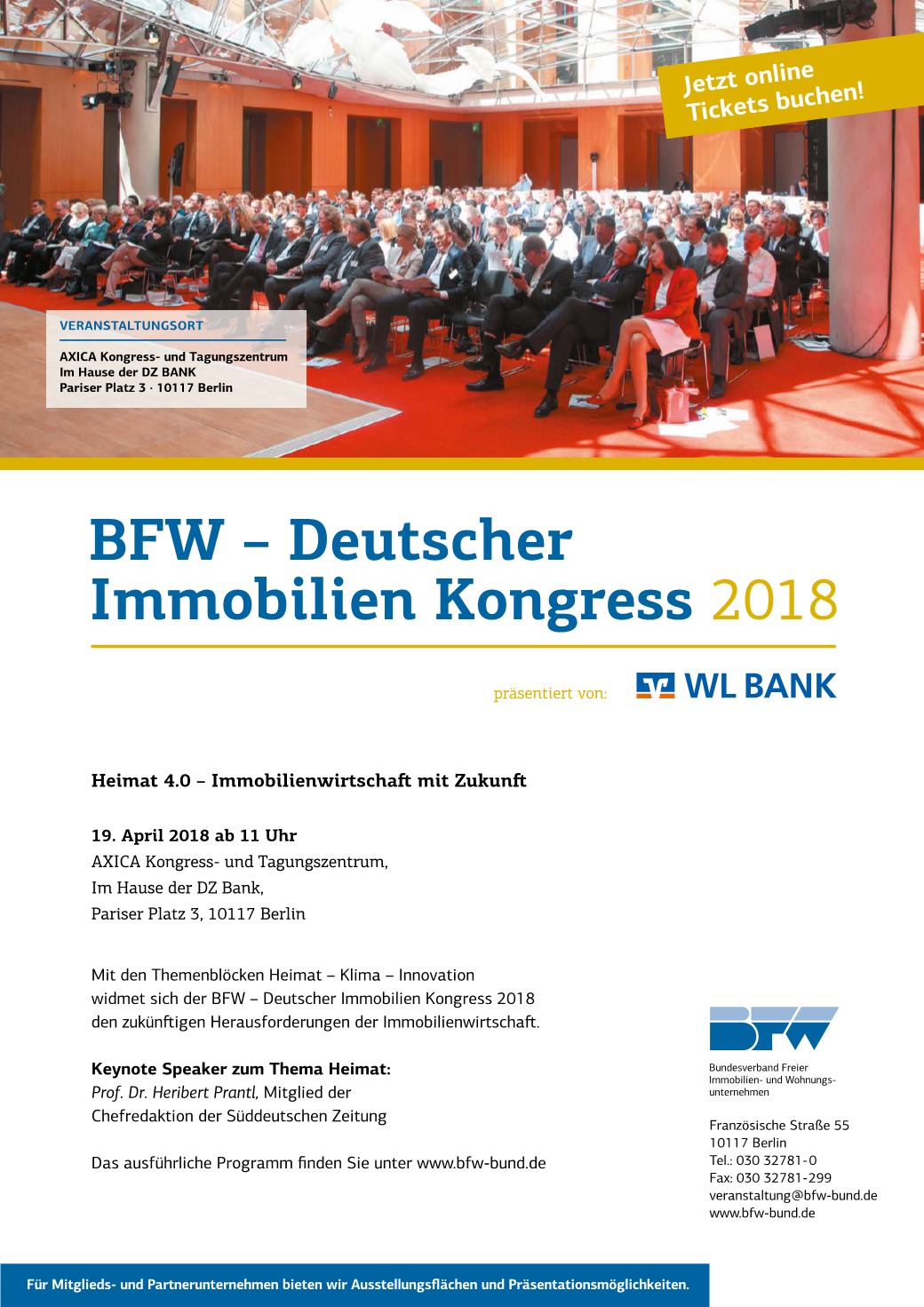 Jetzt online Tickets buchen!

VERANSTALTUNGSORT

AXICA Kongress- und Tagungszentrum
Im Hause der DZ BANK
Pariser Platz 3 · 10117 Berlin

BFW – Deutscher Immobilien Kongress 2018

präsentiert von: WL BANK

Heimat 4.0 – Immobilienwirtschaft mit Zukunft

19. April 2018 ab 11 Uhr
AXICA Kongress- und Tagungszentrum,
Im Hause der DZ Bank,
Pariser Platz 3, 10117 Berlin

Mit den Themenblöcken Heimat – Klima – Innovation widmet sich der BFW – Deutscher Immobilien Kongress 2018 den zukünftigen Herausforderungen der Immobilienwirtschaft.

Keynote Speaker zum Thema Heimat:
Prof. Dr. Heribert Prantl, Mitglied der Chefredaktion der Süddeutschen Zeitung

Das ausführliche Programm finden Sie unter www.bfw-bund.de

BFW
Bundesverband Freier Immobilien- und Wohnungsunternehmen

Französische Straße 55
10117 Berlin
Tel.: 030 32781-0
Fax: 030 32781-299
veranstaltung@bfw-bund.de
www.bfw-bund.de

Für Mitglieds- und Partnerunternehmen bieten wir Ausstellungsflächen und Präsentationsmöglichkeiten.